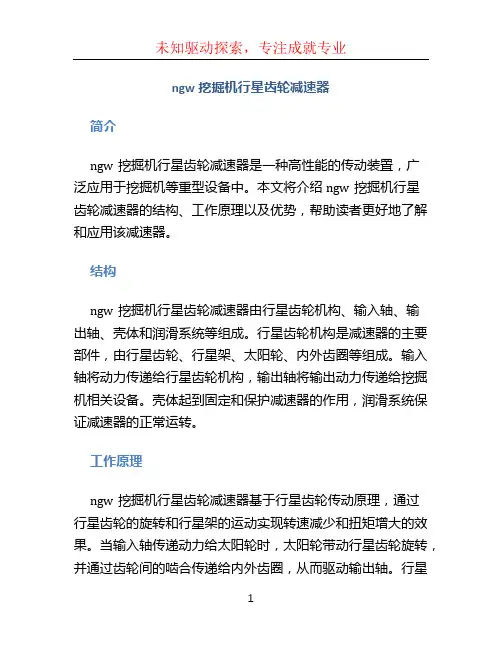 未知驱动探索，专注成就专业

ngw 挖掘机行星齿轮减速器

简介

ngw 挖掘机行星齿轮减速器是一种高性能的传动装置，广泛应用于挖掘机等重型设备中。本文将介绍 ngw 挖掘机行星齿轮减速器的结构、工作原理以及优势，帮助读者更好地了解和应用该减速器。

结构

ngw 挖掘机行星齿轮减速器由行星齿轮机构、输入轴、输出轴、壳体和润滑系统等组成。行星齿轮机构是减速器的主要部件，由行星齿轮、行星架、太阳轮、内外齿圈等组成。输入轴将动力传递给行星齿轮机构，输出轴将输出动力传递给挖掘机相关设备。壳体起到固定和保护减速器的作用，润滑系统保证减速器的正常运转。

工作原理

ngw 挖掘机行星齿轮减速器基于行星齿轮传动原理，通过行星齿轮的旋转和行星架的运动实现转速减少和扭矩增大的效果。当输入轴传递动力给太阳轮时，太阳轮带动行星齿轮旋转，并通过齿轮间的啮合传递给内外齿圈，从而驱动输出轴。行星

1